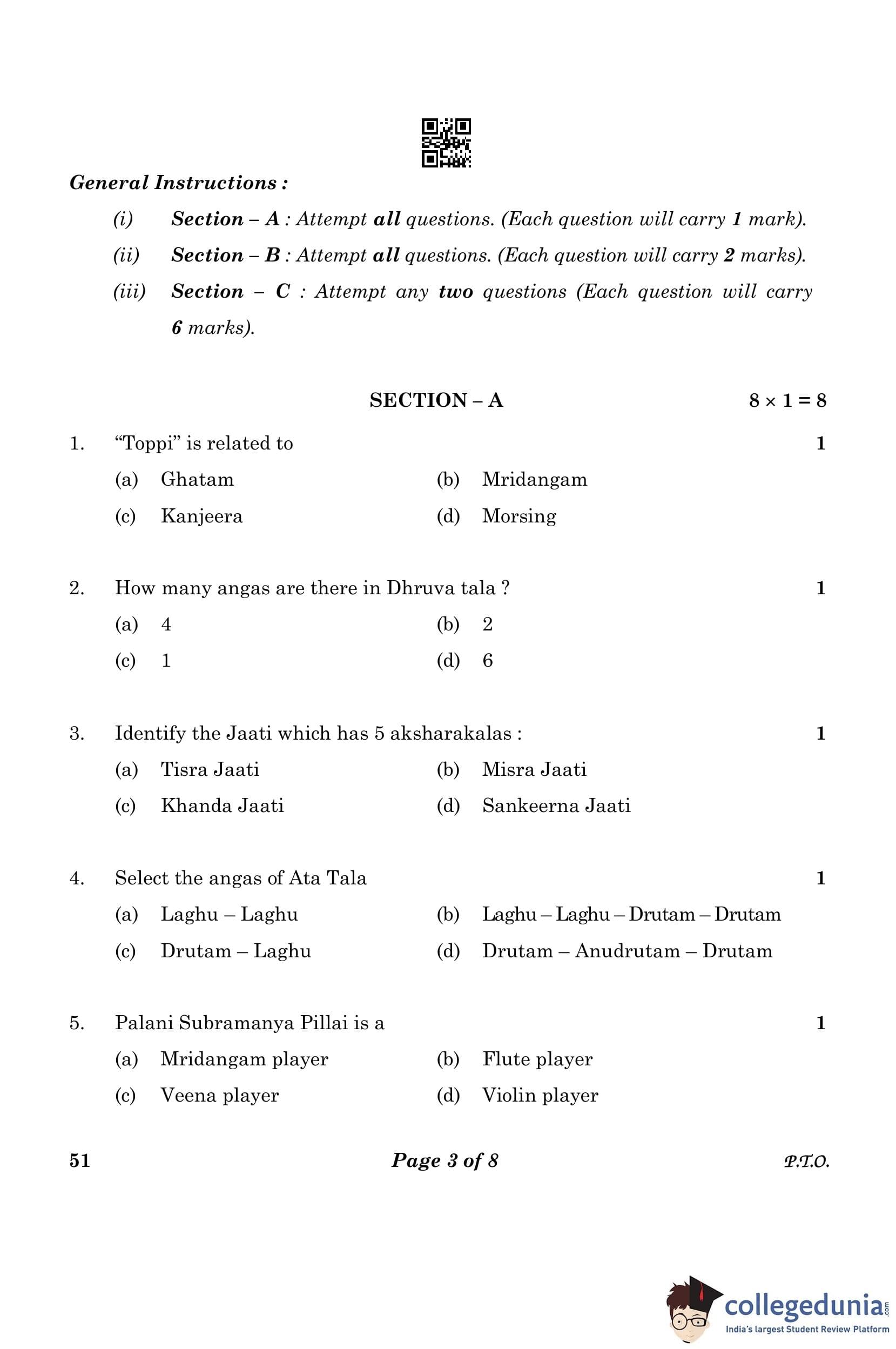 General Instructions :

(i) Section – A : Attempt all questions. (Each question will carry 1 mark).

(ii) Section – B : Attempt all questions. (Each question will carry 2 marks).

(iii) Section – C : Attempt any two questions (Each question will carry 6 marks).

SECTION – A $8 \times 1 = 8$

1. "Toppi" is related to 1

(a) Ghatam (b) Mridangam

(c) Kanjeera (d) Morsing

2. How many angas are there in Dhruva tala ? 1

(a) 4 (b) 2

(c) 1 (d) 6

3. Identify the Jaati which has 5 aksharakalas : 1

(a) Tisra Jaati (b) Misra Jaati

(c) Khanda Jaati (d) Sankeerna Jaati

4. Select the angas of Ata Tala 1

(a) Laghu – Laghu (b) Laghu – Laghu – Drutam – Drutam

(c) Drutam – Laghu (d) Drutam – Anudrutam – Drutam

5. Palani Subramanya Pillai is a 1

(a) Mridangam player (b) Flute player

(c) Veena player (d) Violin player

51 Page 3 of 8 P.T.O.

collegedunia.com
India's largest Student Review Platform